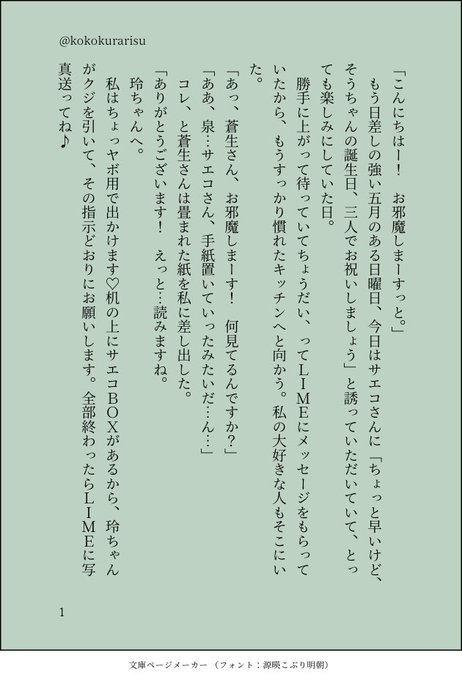 @kokokurarisu

「こんにちはー！　お邪魔しまーすっと。」

もう日差しの強い五月のある日曜日、今日はサエコさんに「ちょっと早いけど、そうちゃんの誕生日、三人でお祝いしましょう」と誘っていただいていて、とっても楽しみにしていた日。

勝手に上がって待っていてちょうだい、ってLIMEにメッセージをもらっていたから、もうすっかり慣れたキッチンへと向かう。私の大好きな人もそこにいた。

「あっ、蒼生さん、お邪魔しまーす！　何見てるんですか？」

「ああ、泉…サエコさん、手紙置いていったみたいだ…ん…」

コレ、と蒼生さんは畳まれた紙を私に差し出した。

「ありがとうございます！　えっと…読みますね。

玲ちゃんへ。

私はちょっヤボ用で出かけます♡机の上にサエコBOXがあるから、玲ちゃんがクジを引いて、その指示どおりにお願いします。全部終わったらLIMEに写真送ってね♪

1

文庫ページメーカー（フォント：源暎こぶり明朝）